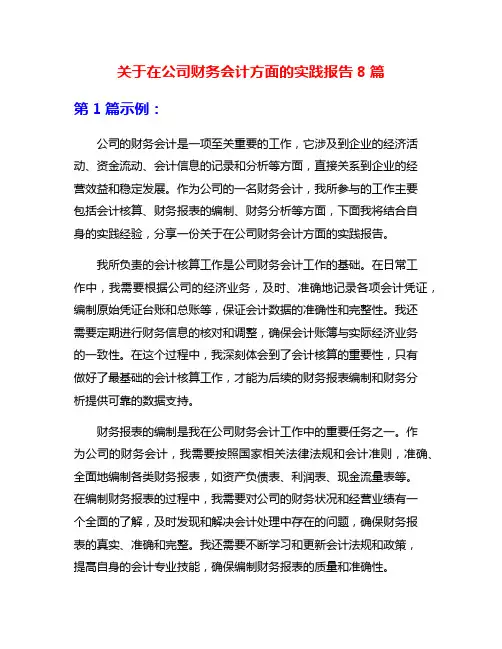 关于在公司财务会计方面的实践报告 8 篇

第 1 篇示例：

公司的财务会计是一项至关重要的工作，它涉及到企业的经济活动、资金流动、会计信息的记录和分析等方面，直接关系到企业的经营效益和稳定发展。作为公司的一名财务会计，我所参与的工作主要包括会计核算、财务报表的编制、财务分析等方面，下面我将结合自身的实践经验，分享一份关于在公司财务会计方面的实践报告。

我所负责的会计核算工作是公司财务会计工作的基础。在日常工作中，我需要根据公司的经济业务，及时、准确地记录各项会计凭证，编制原始凭证台账和总账等，保证会计数据的准确性和完整性。我还需要定期进行财务信息的核对和调整，确保会计账簿与实际经济业务的一致性。在这个过程中，我深刻体会到了会计核算的重要性，只有做好了最基础的会计核算工作，才能为后续的财务报表编制和财务分析提供可靠的数据支持。

财务报表的编制是我在公司财务会计工作中的重要任务之一。作为公司的财务会计，我需要按照国家相关法律法规和会计准则，准确、全面地编制各类财务报表，如资产负债表、利润表、现金流量表等。在编制财务报表的过程中，我需要对公司的财务状况和经营业绩有一个全面的了解，及时发现和解决会计处理中存在的问题，确保财务报表的真实、准确和完整。我还需要不断学习和更新会计法规和政策，提高自身的会计专业技能，确保编制财务报表的质量和准确性。